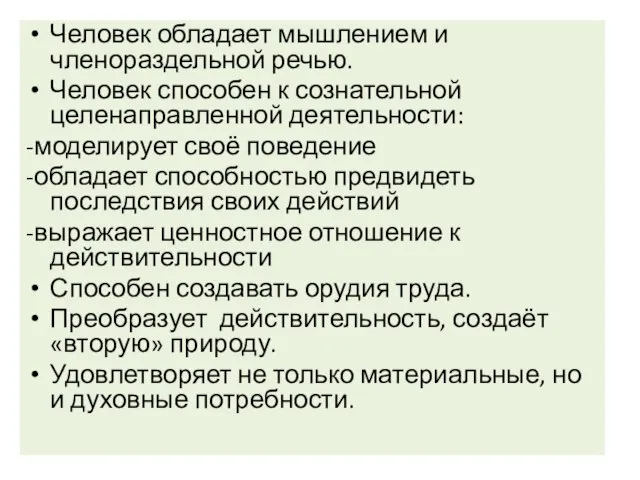 • Человек обладает мышлением и членораздельной речью.
• Человек способен к сознательной целенаправленной деятельности:
-моделирует своё поведение
-обладает способностью предвидеть последствия своих действий
-выражает ценностное отношение к действительности
• Способен создавать орудия труда.
• Преобразует  действительность, создаёт «вторую» природу.
• Удовлетворяет не только материальные, но и духовные потребности.